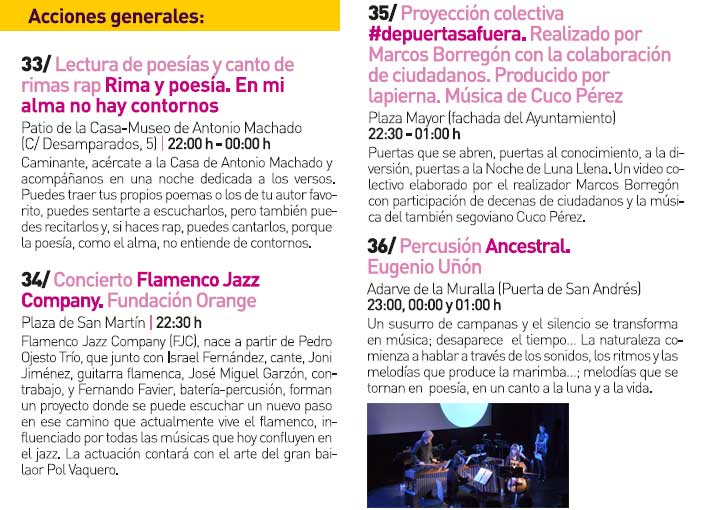 Acciones generales:

33/ Lectura de poesías y canto de rimas rap Rima y poesía. En mi alma no hay contornos

Patio de la Casa-Museo de Antonio Machado (C/ Desamparados, 5) | 22:00 h - 00:00 h

Caminante, acércate a la Casa de Antonio Machado y acompáñanos en una noche dedicada a los versos. Puedes traer tus propios poemas o los de tu autor favorito, puedes sentarte a escucharlos, pero también puedes recitarlos y, si haces rap, puedes cantarlos, porque la poesía, como el alma, no entiende de contornos.

34/ Concierto Flamenco Jazz Company. Fundación Orange

Plaza de San Martín | 22:30 h

Flamenco Jazz Company (FJC), nace a partir de Pedro Ojesto Trío, que junto con Israel Fernández, cante, Joni Jiménez, guitarra flamenca, José Miguel Garzón, contrabajo, y Fernando Favier, batería-percusión, forman un proyecto donde se puede escuchar un nuevo paso en ese camino que actualmente vive el flamenco, influenciado por todas las músicas que hoy confluyen en el jazz. La actuación contará con el arte del gran bailaor Pol Vaquero.

35/ Proyección colectiva #depuertasafuera. Realizado por Marcos Borregón con la colaboración de ciudadanos. Producido por lapierna. Música de Cuco Pérez

Plaza Mayor (fachada del Ayuntamiento)
22:30 - 01:00 h

Puertas que se abren, puertas al conocimiento, a la diversión, puertas a la Noche de Luna Llena. Un video colectivo elaborado por el realizador Marcos Borregón con participación de decenas de ciudadanos y la música del también segoviano Cuco Pérez.

36/ Percusión Ancestral. Eugenio Uñón

Adarve de la Muralla (Puerta de San Andrés)
23:00, 00:00 y 01:00 h

Un susurro de campanas y el silencio se transforma en música; desaparece el tiempo... La naturaleza comienza a hablar a través de los sonidos, los ritmos y las melodías que produce la marimba...; melodías que se tornan en poesía, en un canto a la luna y a la vida.